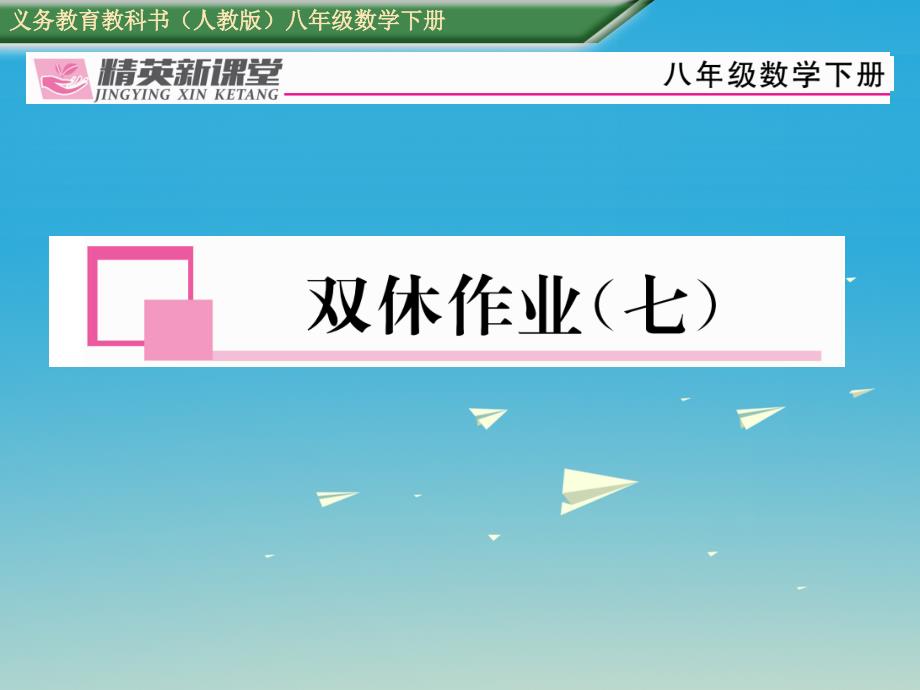 义务教育教科书（人教版）八年级数学下册

精英新课堂
JINGYING XIN KETANG

八年级数学下册

双休作业（七）